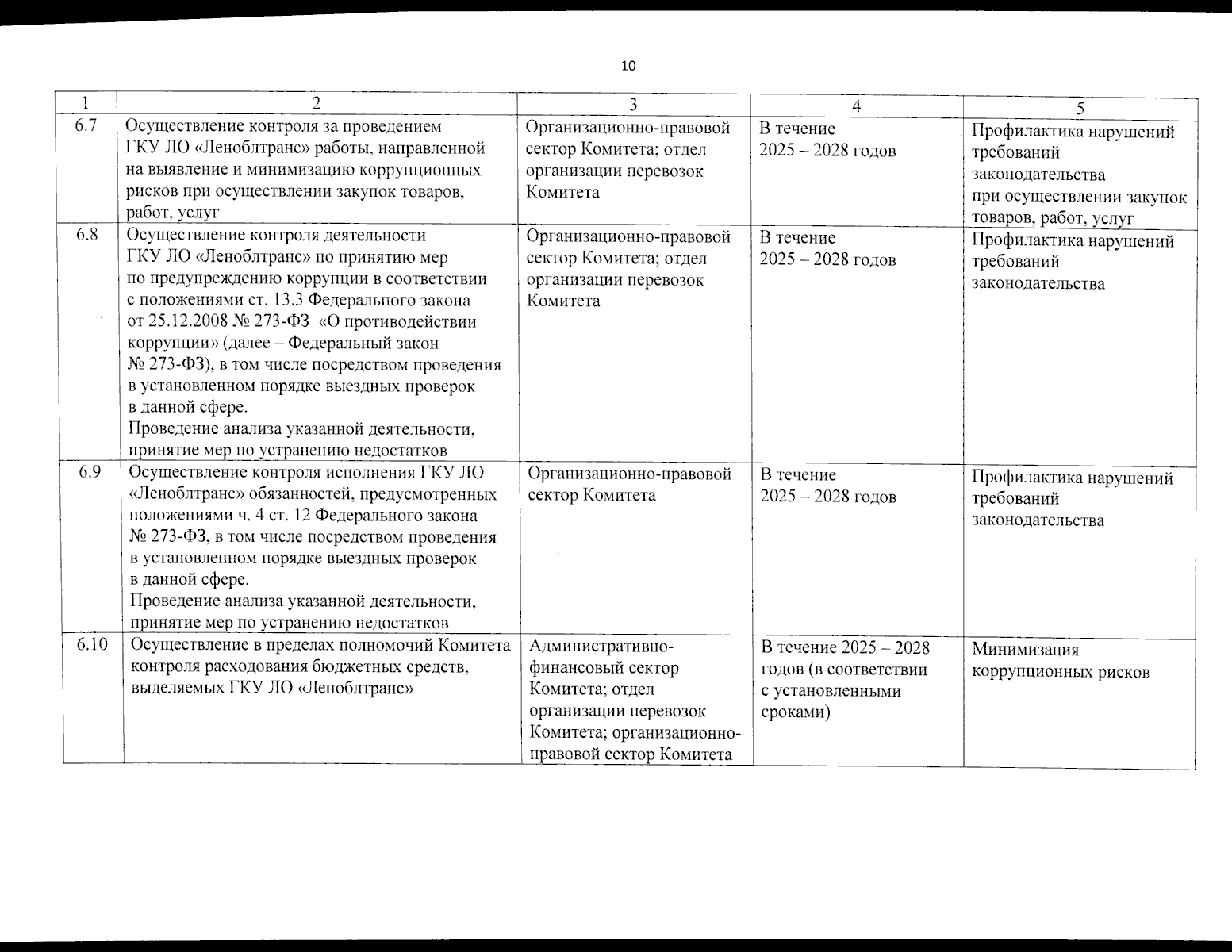 10

| 1 | 2 | 3 | 4 | 5 |
|---|---|---|---|---|
| 6.7 | Осуществление контроля за проведением ГКУ ЛО «Леноблтранс» работы, направленной на выявление и минимизацию коррупционных рисков при осуществлении закупок товаров, работ, услуг | Организационно-правовой сектор Комитета; отдел организации перевозок Комитета | В течение 2025 – 2028 годов | Профилактика нарушений требований законодательства при осуществлении закупок товаров, работ, услуг |
| 6.8 | Осуществление контроля деятельности ГКУ ЛО «Леноблтранс» по принятию мер по предупреждению коррупции в соответствии с положениями ст. 13.3 Федерального закона от 25.12.2008 № 273-ФЗ «О противодействии коррупции» (далее – Федеральный закон № 273-ФЗ), в том числе посредством проведения в установленном порядке выездных проверок в данной сфере. Проведение анализа указанной деятельности, принятие мер по устранению недостатков | Организационно-правовой сектор Комитета; отдел организации перевозок Комитета | В течение 2025 – 2028 годов | Профилактика нарушений требований законодательства |
| 6.9 | Осуществление контроля исполнения ГКУ ЛО «Леноблтранс» обязанностей, предусмотренных положениями ч. 4 ст. 12 Федерального закона № 273-ФЗ, в том числе посредством проведения в установленном порядке выездных проверок в данной сфере. Проведение анализа указанной деятельности, принятие мер по устранению недостатков | Организационно-правовой сектор Комитета | В течение 2025 – 2028 годов | Профилактика нарушений требований законодательства |
| 6.10 | Осуществление в пределах полномочий Комитета контроля расходования бюджетных средств, выделяемых ГКУ ЛО «Леноблтранс» | Административно-финансовый сектор Комитета; отдел организации перевозок Комитета; организационно-правовой сектор Комитета | В течение 2025 – 2028 годов (в соответствии с установленными сроками) | Минимизация коррупционных рисков |